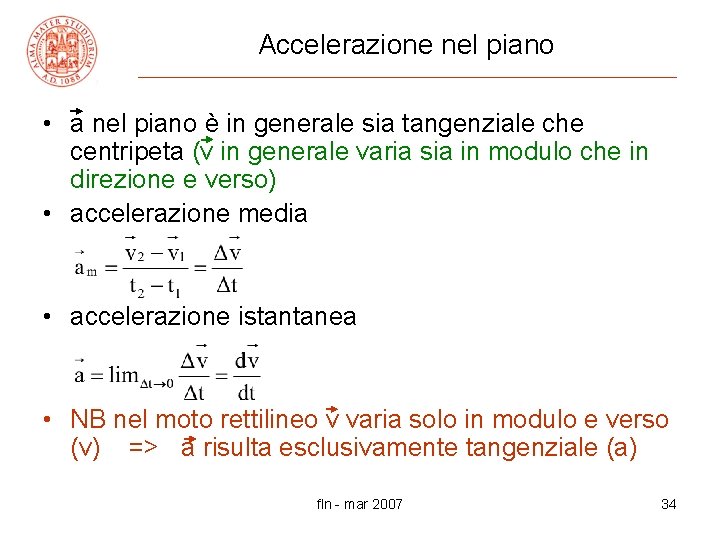 ALMA MATER STUDIORUM A.D. 1088

Accelerazione nel piano

• $\vec{a}$ nel piano è in generale sia tangenziale che centripeta ($\vec{v}$ in generale varia sia in modulo che in direzione e verso)

• accelerazione media

$\vec{a}_m = \frac{\vec{v}_2 - \vec{v}_1}{t_2 - t_1} = \frac{\Delta\vec{v}}{\Delta t}$

• accelerazione istantanea

$\vec{a} = \lim_{\Delta t \to 0} \frac{\Delta\vec{v}}{\Delta t} = \frac{d\vec{v}}{dt}$

• NB nel moto rettilineo $\vec{v}$ varia solo in modulo e verso (v) => $\vec{a}$ risulta esclusivamente tangenziale (a)

fln - mar 2007

34